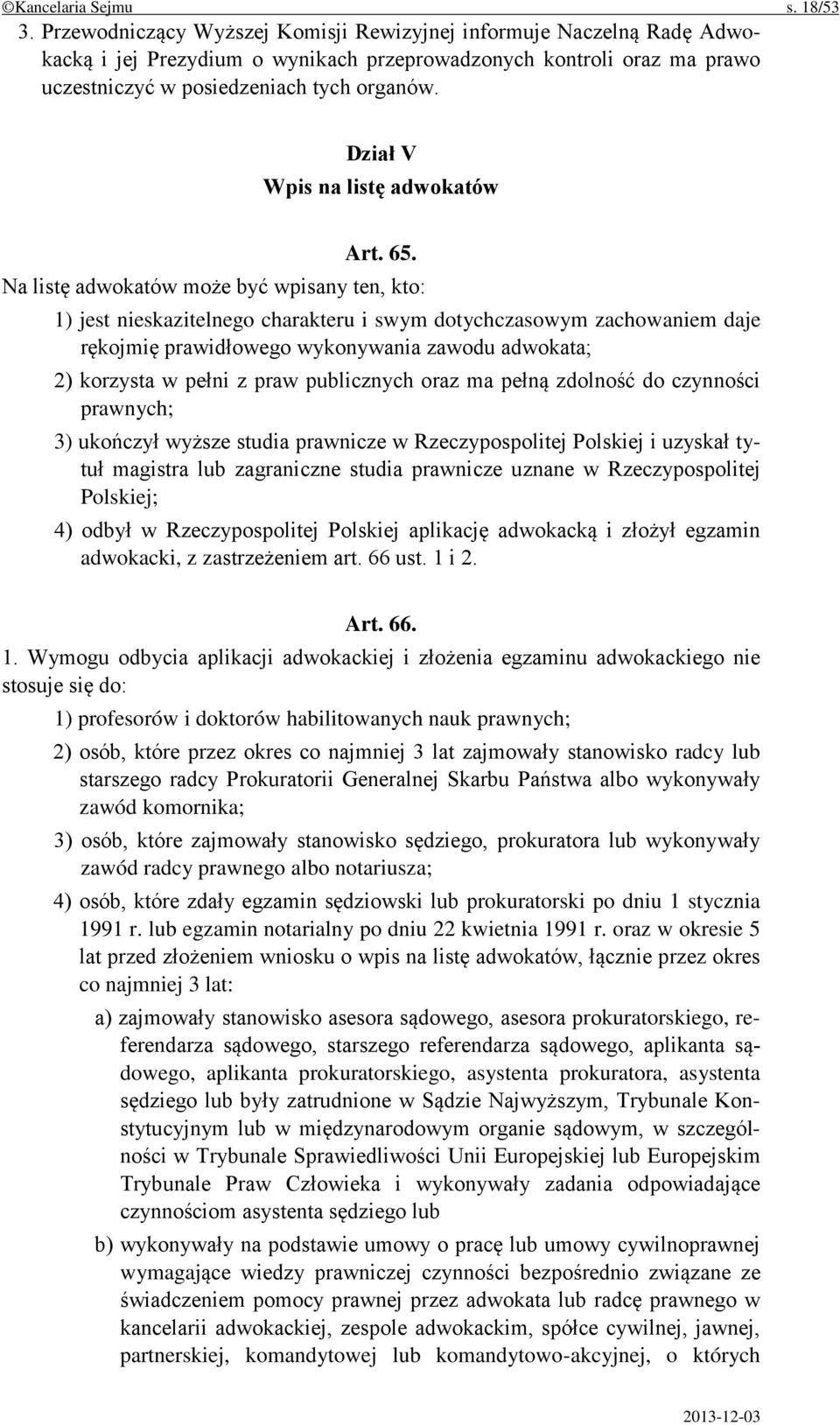 ©Kancelaria Sejmu s. 18/53

3. Przewodniczący Wyższej Komisji Rewizyjnej informuje Naczelną Radę Adwokacką i jej Prezydium o wynikach przeprowadzonych kontroli oraz ma prawo uczestniczyć w posiedzeniach tych organów.

Dział V
Wpis na listę adwokatów

Art. 65.
Na listę adwokatów może być wpisany ten, kto:

1) jest nieskazitelnego charakteru i swym dotychczasowym zachowaniem daje rękojmię prawidłowego wykonywania zawodu adwokata;

2) korzysta w pełni z praw publicznych oraz ma pełną zdolność do czynności prawnych;

3) ukończył wyższe studia prawnicze w Rzeczypospolitej Polskiej i uzyskał tytuł magistra lub zagraniczne studia prawnicze uznane w Rzeczypospolitej Polskiej;

4) odbył w Rzeczypospolitej Polskiej aplikację adwokacką i złożył egzamin adwokacki, z zastrzeżeniem art. 66 ust. 1 i 2.

Art. 66.
1. Wymogu odbycia aplikacji adwokackiej i złożenia egzaminu adwokackiego nie stosuje się do:

1) profesorów i doktorów habilitowanych nauk prawnych;

2) osób, które przez okres co najmniej 3 lat zajmowały stanowisko radcy lub starszego radcy Prokuratorii Generalnej Skarbu Państwa albo wykonywały zawód komornika;

3) osób, które zajmowały stanowisko sędziego, prokuratora lub wykonywały zawód radcy prawnego albo notariusza;

4) osób, które zdały egzamin sędziowski lub prokuratorski po dniu 1 stycznia 1991 r. lub egzamin notarialny po dniu 22 kwietnia 1991 r. oraz w okresie 5 lat przed złożeniem wniosku o wpis na listę adwokatów, łącznie przez okres co najmniej 3 lat:

a) zajmowały stanowisko asesora sądowego, asesora prokuratorskiego, referendarza sądowego, starszego referendarza sądowego, aplikanta sądowego, aplikanta prokuratorskiego, asystenta prokuratora, asystenta sędziego lub były zatrudnione w Sądzie Najwyższym, Trybunale Konstytucyjnym lub w międzynarodowym organie sądowym, w szczególności w Trybunale Sprawiedliwości Unii Europejskiej lub Europejskim Trybunale Praw Człowieka i wykonywały zadania odpowiadające czynnościom asystenta sędziego lub

b) wykonywały na podstawie umowy o pracę lub umowy cywilnoprawnej wymagające wiedzy prawniczej czynności bezpośrednio związane ze świadczeniem pomocy prawnej przez adwokata lub radcę prawnego w kancelarii adwokackiej, zespole adwokackim, spółce cywilnej, jawnej, partnerskiej, komandytowej lub komandytowo-akcyjnej, o których

2013-12-03